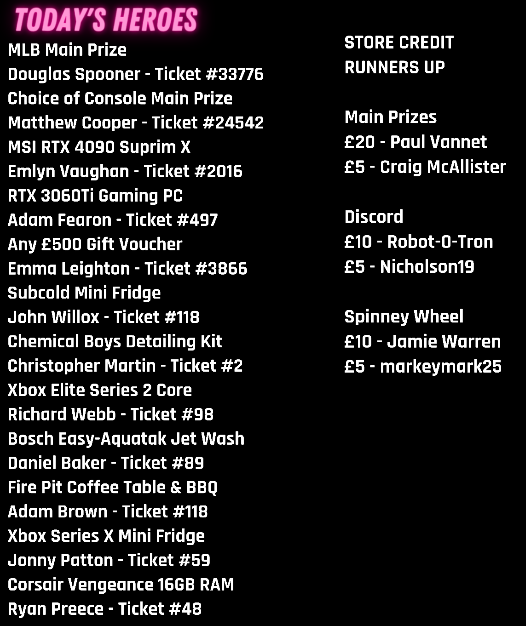 TODAY'S HEROES

MLB Main Prize
Douglas Spooner - Ticket #33776
Choice of Console Main Prize
Matthew Cooper - Ticket #24542
MSI RTX 4090 Suprim X
Emlyn Vaughan - Ticket #2016
RTX 3060Ti Gaming PC
Adam Fearon - Ticket #497
Any £500 Gift Voucher
Emma Leighton - Ticket #3866
Subcold Mini Fridge
John Willox - Ticket #118
Chemical Boys Detailing Kit
Christopher Martin - Ticket #2
Xbox Elite Series 2 Core
Richard Webb - Ticket #98
Bosch Easy-Aquatak Jet Wash
Daniel Baker - Ticket #89
Fire Pit Coffee Table & BBQ
Adam Brown - Ticket #118
Xbox Series X Mini Fridge
Jonny Patton - Ticket #59
Corsair Vengeance 16GB RAM
Ryan Preece - Ticket #48

STORE CREDIT
RUNNERS UP

Main Prizes
£20 - Paul Vannet
£5 - Craig McAllister

Discord
£10 - Robot-O-Tron
£5 - Nicholson19

Spinney Wheel
£10 - Jamie Warren
£5 - markeymark25